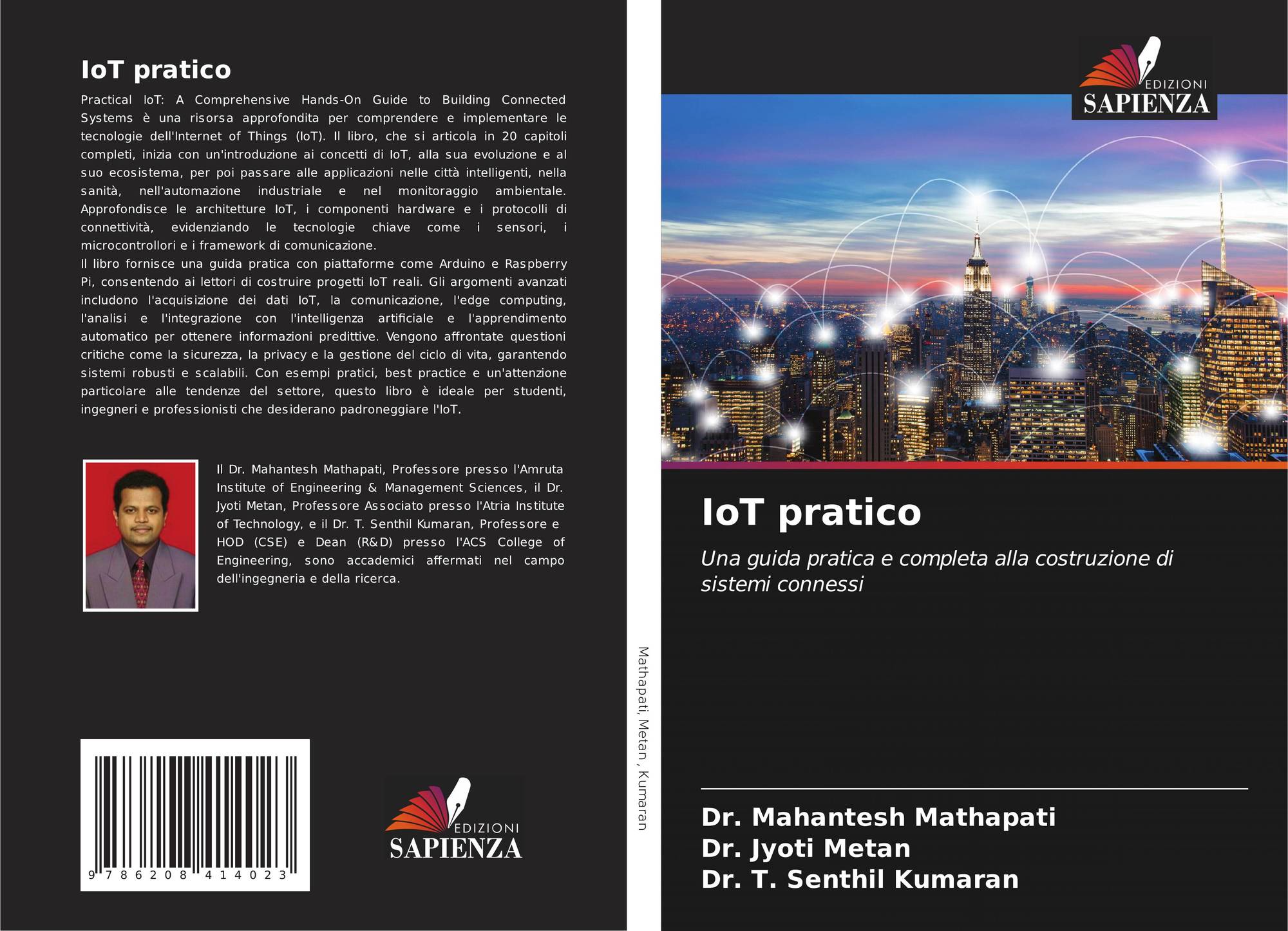 IoT pratico

Practical IoT: A Comprehensive Hands-On Guide to Building Connected Systems è una risorsa approfondita per comprendere e implementare le tecnologie dell'Internet of Things (IoT). Il libro, che si articola in 20 capitoli completi, inizia con un'introduzione ai concetti di IoT, alla sua evoluzione e al suo ecosistema, per poi passare alle applicazioni nelle città intelligenti, nella sanità, nell'automazione industriale e nel monitoraggio ambientale. Approfondisce le architetture IoT, i componenti hardware e i protocolli di connettività, evidenziando le tecnologie chiave come i sensori, i microcontrollori e i framework di comunicazione.

Il libro fornisce una guida pratica con piattaforme come Arduino e Raspberry Pi, consentendo ai lettori di costruire progetti IoT reali. Gli argomenti avanzati includono l'acquisizione dei dati IoT, la comunicazione, l'edge computing, l'analisi e l'integrazione con l'intelligenza artificiale e l'apprendimento automatico per ottenere informazioni predittive. Vengono affrontate questioni critiche come la sicurezza, la privacy e la gestione del ciclo di vita, garantendo sistemi robusti e scalabili. Con esempi pratici, best practice e un'attenzione particolare alle tendenze del settore, questo libro è ideale per studenti, ingegneri e professionisti che desiderano padroneggiare l'IoT.

Il Dr. Mahantesh Mathapati, Professore presso l'Amruta Institute of Engineering & Management Sciences, il Dr. Jyoti Metan, Professore Associato presso l'Atria Institute of Technology, e il Dr. T. Senthil Kumaran, Professore e HOD (CSE) e Dean (R&D) presso l'ACS College of Engineering, sono accademici affermati nel campo dell'ingegneria e della ricerca.

9 786208 414023

EDIZIONI
SAPIENZA

Mathapati, Metan, Kumaran

EDIZIONI
SAPIENZA

IoT pratico

Una guida pratica e completa alla costruzione di sistemi connessi

Dr. Mahantesh Mathapati
Dr. Jyoti Metan
Dr. T. Senthil Kumaran